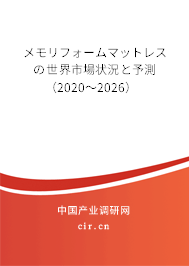 メモリフォームマットレスの世界市場状況と予測（2020～2026）

中国产业调研网

cir.cn